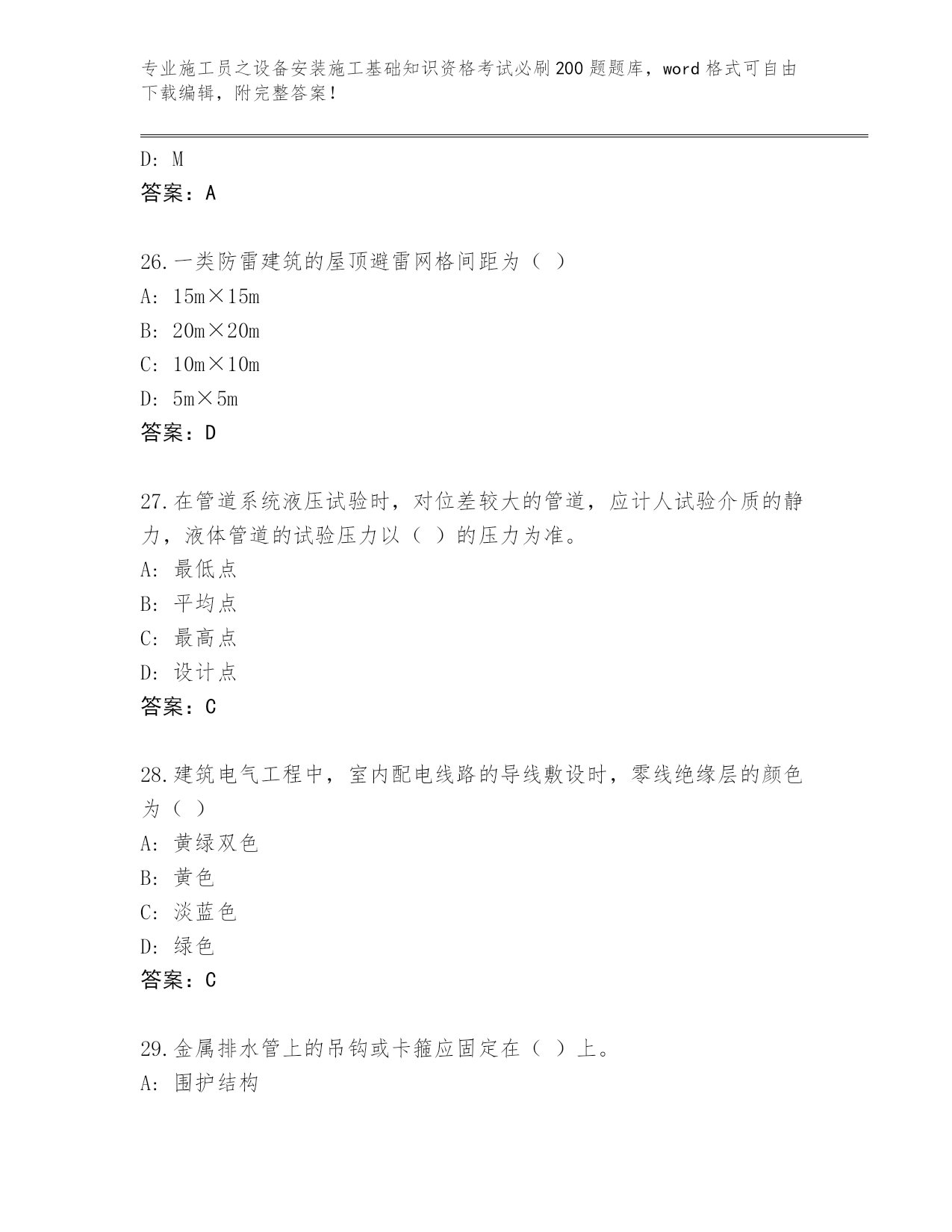 专业施工员之设备安装施工基础知识资格考试必刷200题题库，word格式可自由下载编辑，附完整答案！

D: M
答案：A

26.一类防雷建筑的屋顶避雷网格间距为（ ）
A: 15m×15m
B: 20m×20m
C: 10m×10m
D: 5m×5m
答案：D

27.在管道系统液压试验时，对位差较大的管道，应计人试验介质的静力，液体管道的试验压力以（ ）的压力为准。
A: 最低点
B: 平均点
C: 最高点
D: 设计点
答案：C

28.建筑电气工程中，室内配电线路的导线敷设时，零线绝缘层的颜色为（ ）
A: 黄绿双色
B: 黄色
C: 淡蓝色
D: 绿色
答案：C

29.金属排水管上的吊钩或卡箍应固定在（ ）上。
A: 围护结构